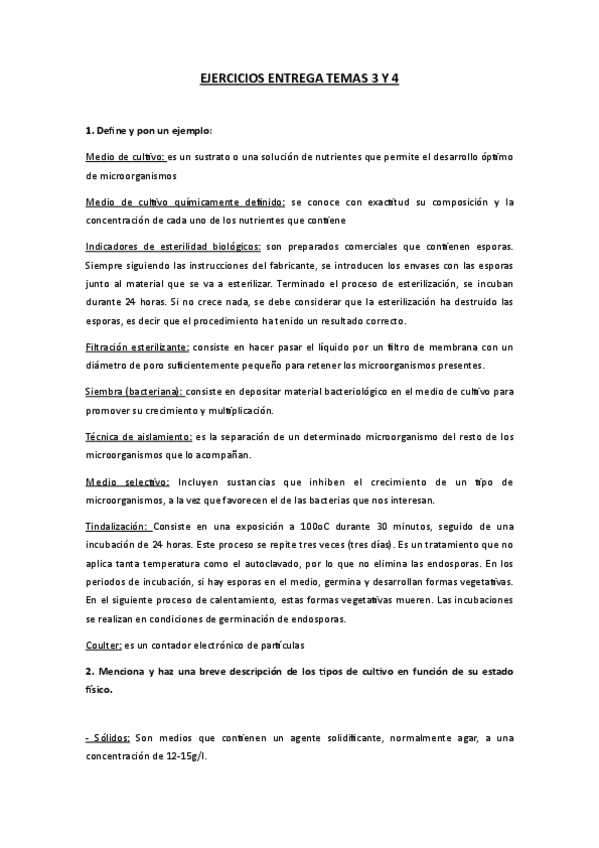 EJERCICIOS ENTREGA TEMAS 3 Y 4

1. Define y pon un ejemplo:

Medio de cultivo: es un sustrato o una solución de nutrientes que permite el desarrollo óptimo de microorganismos

Medio de cultivo químicamente definido: se conoce con exactitud su composición y la concentración de cada uno de los nutrientes que contiene

Indicadores de esterilidad biológicos: son preparados comerciales que contienen esporas. Siempre siguiendo las instrucciones del fabricante, se introducen los envases con las esporas junto al material que se va a esterilizar. Terminado el proceso de esterilización, se incuban durante 24 horas. Si no crece nada, se debe considerar que la esterilización ha destruido las esporas, es decir que el procedimiento ha tenido un resultado correcto.

Filtración esterilizante: consiste en hacer pasar el líquido por un filtro de membrana con un diámetro de poro suficientemente pequeño para retener los microorganismos presentes.

Siembra (bacteriana): consiste en depositar material bacteriológico en el medio de cultivo para promover su crecimiento y multiplicación.

Técnica de aislamiento: es la separación de un determinado microorganismo del resto de los microorganismos que lo acompañan.

Medio selectivo: Incluyen sustancias que inhiben el crecimiento de un tipo de microorganismos, a la vez que favorecen el de las bacterias que nos interesan.

Tindalización: Consiste en una exposición a 100oC durante 30 minutos, seguido de una incubación de 24 horas. Este proceso se repite tres veces (tres días). Es un tratamiento que no aplica tanta temperatura como el autoclavado, por lo que no elimina las endosporas. En los periodos de incubación, si hay esporas en el medio, germina y desarrollan formas vegetativas. En el siguiente proceso de calentamiento, estas formas vegetativas mueren. Las incubaciones se realizan en condiciones de germinación de endosporas.

Coulter: es un contador electrónico de partículas

2. Menciona y haz una breve descripción de los tipos de cultivo en función de su estado físico.

- Sólidos: Son medios que contienen un agente solidificante, normalmente agar, a una concentración de 12-15g/l.